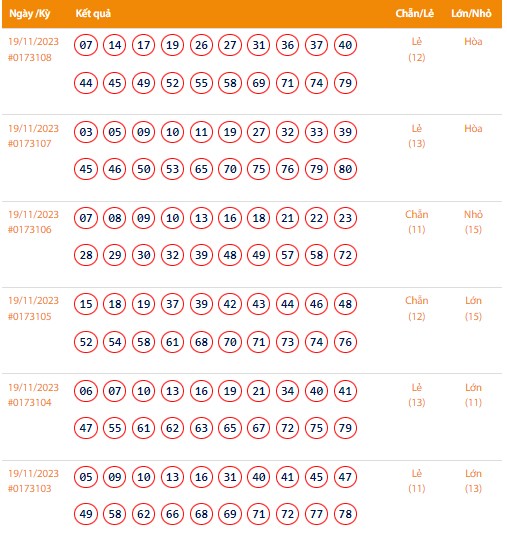 | Ngày /Kỳ | Kết quả | Chẵn/Lẻ | Lớn/Nhỏ |
|---|---|---|---|
| 19/11/2023 #0173108 | 07 14 17 19 26 27 31 36 37 40 44 45 49 52 55 58 69 71 74 79 | Lẻ (12) | Hòa |
| 19/11/2023 #0173107 | 03 05 09 10 11 19 27 32 33 39 45 46 50 53 65 70 75 76 79 80 | Lẻ (13) | Hòa |
| 19/11/2023 #0173106 | 07 08 09 10 13 16 18 21 22 23 28 29 30 32 39 48 49 57 58 72 | Chẵn (11) | Nhỏ (15) |
| 19/11/2023 #0173105 | 15 18 19 37 39 42 43 44 46 48 52 54 58 61 68 70 71 73 74 76 | Chẵn (12) | Lớn (15) |
| 19/11/2023 #0173104 | 06 07 10 13 16 19 21 34 40 41 47 55 61 62 63 65 67 72 75 79 | Lẻ (13) | Lớn (11) |
| 19/11/2023 #0173103 | 05 09 10 13 16 31 40 41 45 47 49 58 62 66 68 69 71 72 77 78 | Lẻ (11) | Lớn (13) |